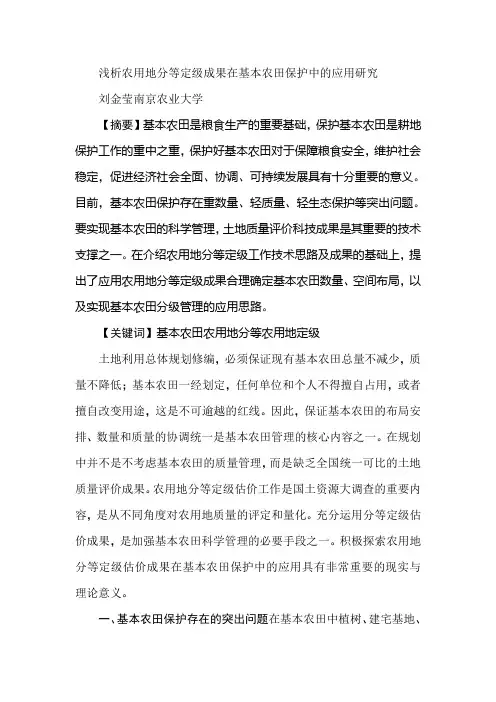 浅析农用地分等定级成果在基本农田保护中的应用研究

刘金莹南京农业大学

【摘要】基本农田是粮食生产的重要基础，保护基本农田是耕地保护工作的重中之重，保护好基本农田对于保障粮食安全，维护社会稳定，促进经济社会全面、协调、可持续发展具有十分重要的意义。目前，基本农田保护存在重数量、轻质量、轻生态保护等突出问题。要实现基本农田的科学管理，土地质量评价科技成果是其重要的技术支撑之一。在介绍农用地分等定级工作技术思路及成果的基础上，提出了应用农用地分等定级成果合理确定基本农田数量、空间布局，以及实现基本农田分级管理的应用思路。

【关键词】基本农田农用地分等农用地定级

土地利用总体规划修编，必须保证现有基本农田总量不减少，质量不降低；基本农田一经划定，任何单位和个人不得擅自占用，或者擅自改变用途，这是不可逾越的红线。因此，保证基本农田的布局安排、数量和质量的协调统一是基本农田管理的核心内容之一。在规划中并不是不考虑基本农田的质量管理，而是缺乏全国统一可比的土地质量评价成果。农用地分等定级估价工作是国土资源大调查的重要内容，是从不同角度对农用地质量的评定和量化。充分运用分等定级估价成果，是加强基本农田科学管理的必要手段之一。积极探索农用地分等定级估价成果在基本农田保护中的应用具有非常重要的现实与理论意义。

一、基本农田保护存在的突出问题在基本农田中植树、建宅基地、